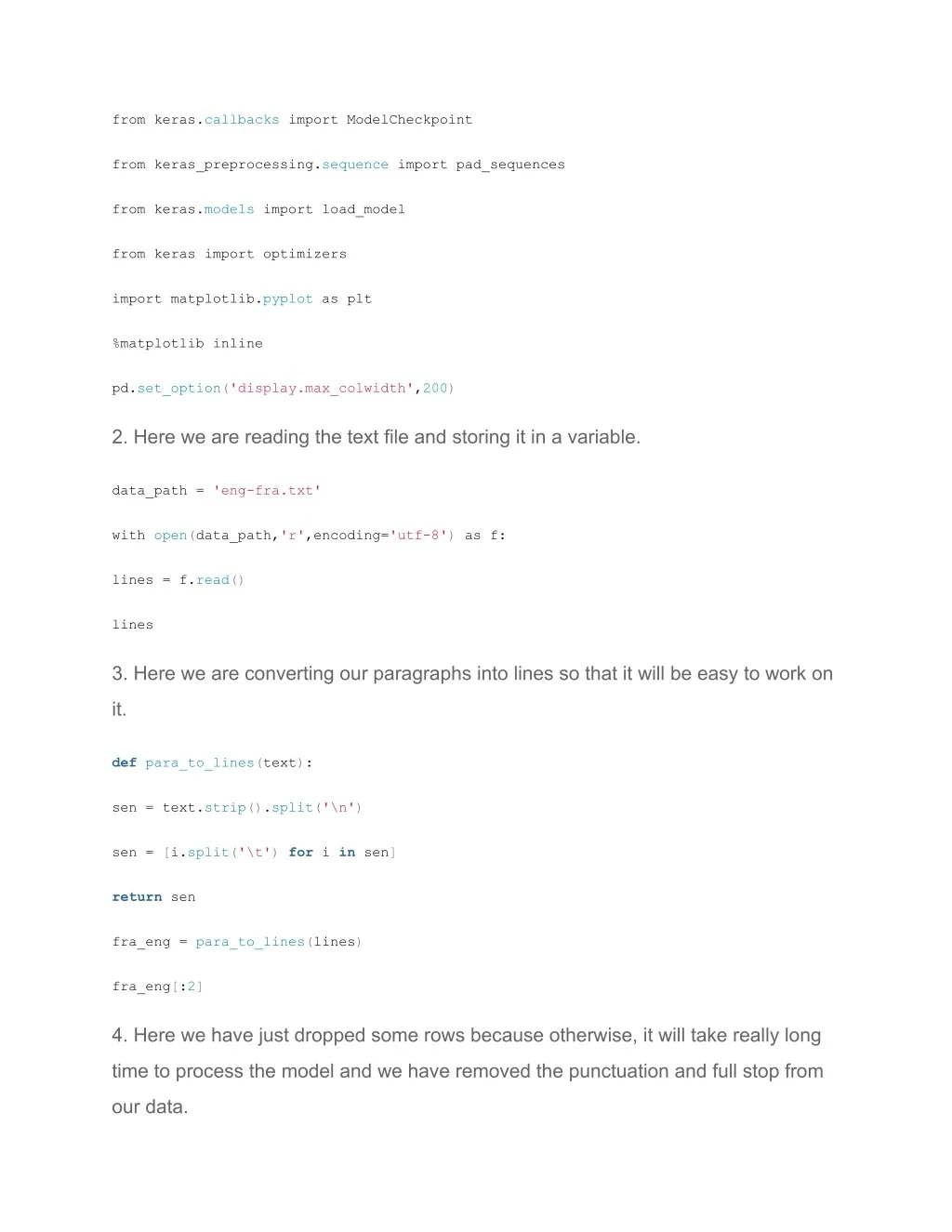 from keras.callbacks import ModelCheckpoint

from keras_preprocessing.sequence import pad_sequences

from keras.models import load_model

from keras import optimizers

import matplotlib.pyplot as plt

%matplotlib inline

pd.set_option('display.max_colwidth',200)

2. Here we are reading the text file and storing it in a variable.

data_path = 'eng-fra.txt'

with open(data_path,'r',encoding='utf-8') as f:

lines = f.read()

lines

3. Here we are converting our paragraphs into lines so that it will be easy to work on it.

def para_to_lines(text):

sen = text.strip().split('\n')

sen = [i.split('\t') for i in sen]

return sen

fra_eng = para_to_lines(lines)

fra_eng[:2]

4. Here we have just dropped some rows because otherwise, it will take really long time to process the model and we have removed the punctuation and full stop from our data.